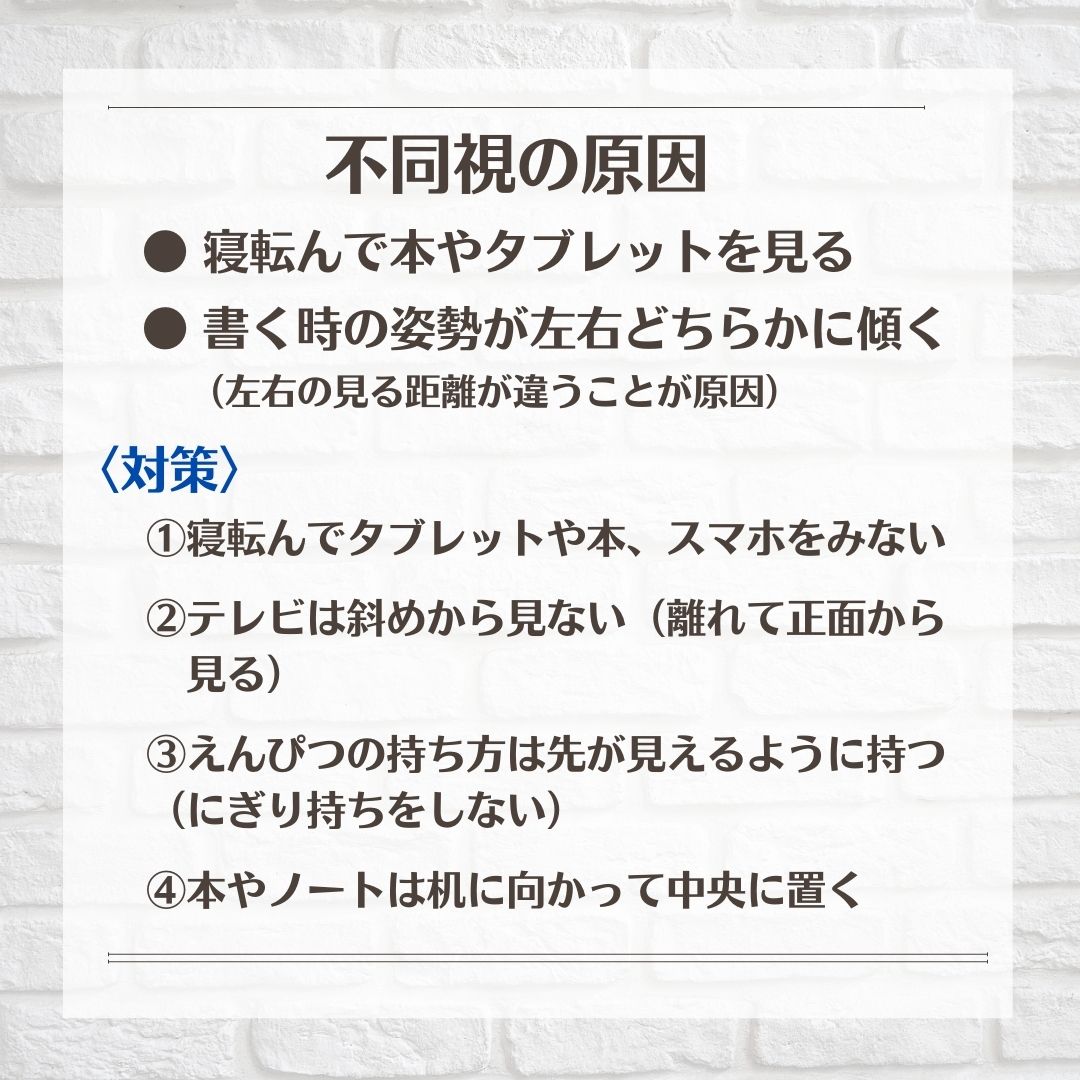 不同視の原因

● 寝転んで本やタブレットを見る

● 書く時の姿勢が左右どちらかに傾く
（左右の見る距離が違うことが原因）

〈対策〉

①寝転んでタブレットや本、スマホをみない

②テレビは斜めから見ない（離れて正面から見る）

③えんぴつの持ち方は先が見えるように持つ（にぎり持ちをしない）

④本やノートは机に向かって中央に置く